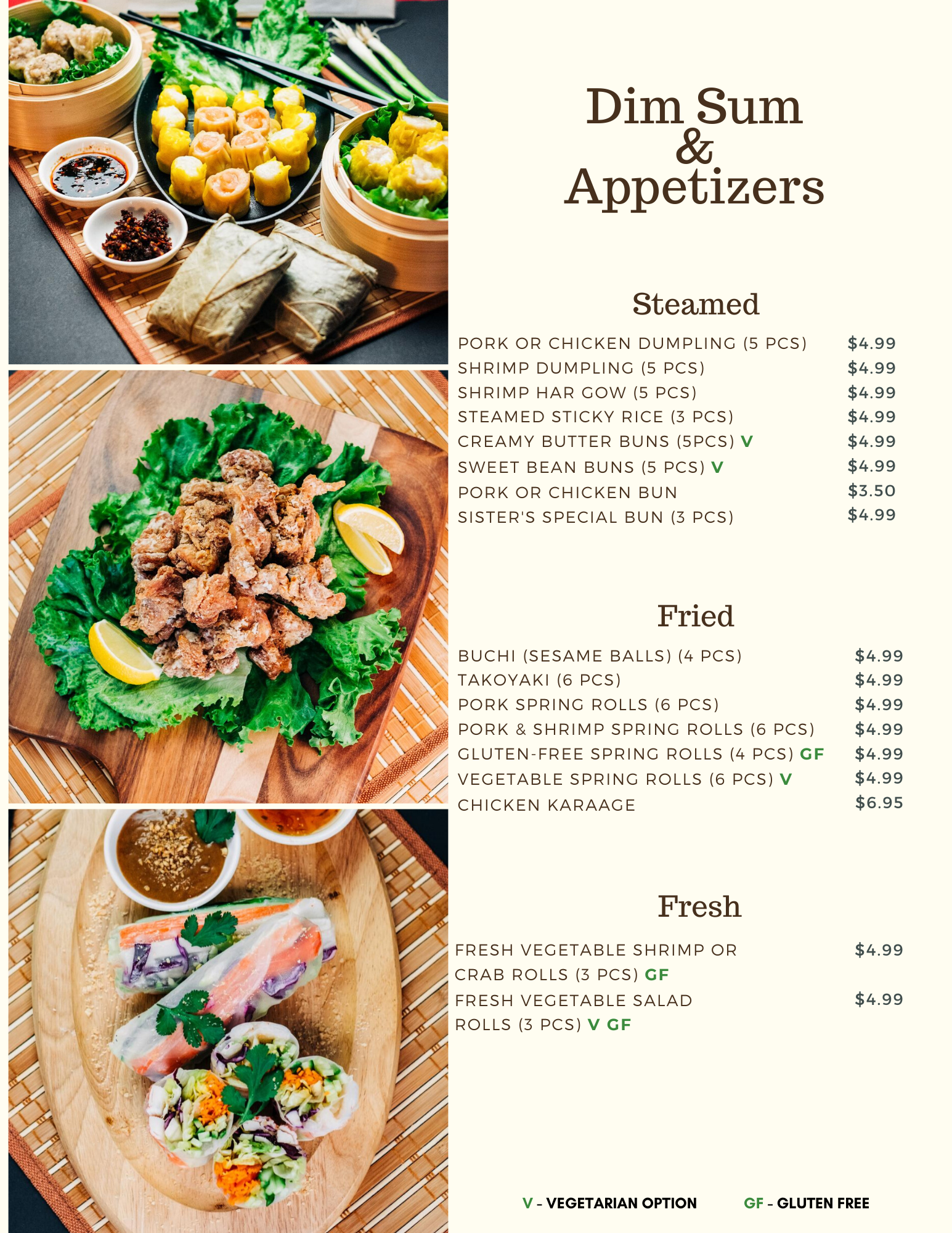 Dim Sum
&
Appetizers

Steamed

PORK OR CHICKEN DUMPLING (5 PCS) $4.99
SHRIMP DUMPLING (5 PCS) $4.99
SHRIMP HAR GOW (5 PCS) $4.99
STEAMED STICKY RICE (3 PCS) $4.99
CREAMY BUTTER BUNS (5PCS) V $4.99
SWEET BEAN BUNS (5 PCS) V $4.99
PORK OR CHICKEN BUN $3.50
SISTER'S SPECIAL BUN (3 PCS) $4.99

Fried

BUCHI (SESAME BALLS) (4 PCS) $4.99
TAKOYAKI (6 PCS) $4.99
PORK SPRING ROLLS (6 PCS) $4.99
PORK & SHRIMP SPRING ROLLS (6 PCS) $4.99
GLUTEN-FREE SPRING ROLLS (4 PCS) GF $4.99
VEGETABLE SPRING ROLLS (6 PCS) V $4.99
CHICKEN KARAAGE $6.95

Fresh

FRESH VEGETABLE SHRIMP OR CRAB ROLLS (3 PCS) GF $4.99
FRESH VEGETABLE SALAD ROLLS (3 PCS) V GF $4.99

V - VEGETARIAN OPTION GF - GLUTEN FREE